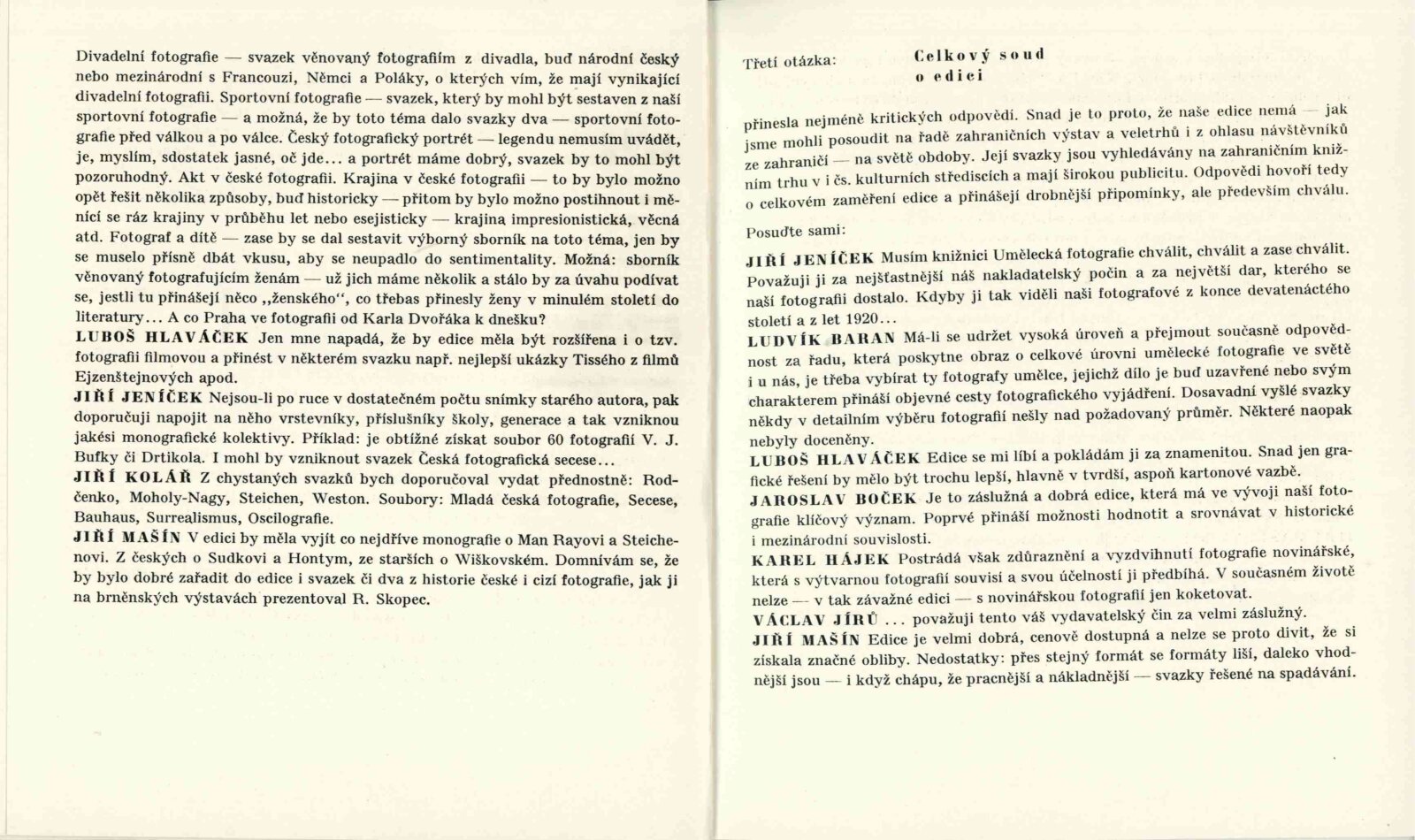 Divadelní fotografie — svazek věnovaný fotografiím z divadla, buď národní český nebo mezinárodní s Francouzi, Němci a Poláky, o kterých vím, že mají vynikající divadelní fotografii. Sportovní fotografie — svazek, který by mohl být sestaven z naší sportovní fotografie — a možná, že by toto téma dalo svazky dva — sportovní fotografie před válkou a po válce. Český fotografický portrét — legendu nemusím uvádět, je, myslím, sdostatek jasné, oč jde... a portrét máme dobrý, svazek by to mohl být pozoruhodný. Akt v české fotografii. Krajina v české fotografii — to by bylo možno opět řešit několika způsoby, buď historicky — přitom by bylo možno postihnout i měnící se ráz krajiny v průběhu let nebo esejisticky — krajina impresionistická, věcná atd. Fotograf a dítě — zase by se dal sestavit výborný sborník na toto téma, jen by se muselo přísně dbát vkusu, aby se neupadlo do sentimentality. Možná: sborník věnovaný fotografujícím ženám — už jich máme několik a stálo by za úvahu podívat se, jestli tu přinášejí něco „ženského", co třebas přinesly ženy v minulém století do literatury... A co Praha ve fotografii od Karla Dvořáka k dnešku?

LUBOŠ HLAVÁČEK Jen mne napadá, že by edice měla být rozšířena i o tzv. fotografii filmovou a přinést v některém svazku např. nejlepší ukázky Tissého z filmů Ejzenštejnových apod.

JIŘÍ JENÍČEK Nejsou-li po ruce v dostatečném počtu snímky starého autora, pak doporučuji napojit na něho vrstevníky, příslušníky školy, generace a tak vzniknou jakési monografické kolektivy. Příklad: je obtížné získat soubor 60 fotografií V. J. Bufky či Drtikola. I mohl by vzniknout svazek Česká fotografická secese...

JIŘÍ KOLÁŘ Z chystaných svazků bych doporučoval vydat přednostně: Rodčenko, Moholy-Nagy, Steichen, Weston. Soubory: Mladá česká fotografie, Secese, Bauhaus, Surrealismus, Oscilografie.

JIŘÍ MAŠÍN V edici by měla vyjít co nejdříve monografie o Man Rayovi a Steichenovi. Z českých o Sudkovi a Hontym, ze starších o Wiškovském. Domnívám se, že by bylo dobré zařadit do edice i svazek či dva z historie české i cizí fotografie, jak ji na brněnských výstavách prezentoval R. Skopec.

Třetí otázka: Celkový soud o edici

přinesla nejméně kritických odpovědí. Snad je to proto, že naše edice nemá — jak jsme mohli posoudit na řadě zahraničních výstav a veletrhů i z ohlasu návštěvníků ze zahraničí — na světě obdoby. Její svazky jsou vyhledávány na zahraničním knižním trhu v i čs. kulturních střediscích a mají širokou publicitu. Odpovědi hovoří tedy o celkovém zaměření edice a přinášejí drobnější připomínky, ale především chválu.

Posuďte sami:

JIŘÍ JENÍČEK Musím knižnici Umělecká fotografie chválit, chválit a zase chválit. Považuji ji za nejšťastnější náš nakladatelský počin a za největší dar, kterého se naší fotografii dostalo. Kdyby ji tak viděli naši fotografové z konce devatenáctého století a z let 1920...

LUDVÍK BARAN Má-li se udržet vysoká úroveň a přejmout současně odpovědnost za řadu, která poskytne obraz o celkové úrovni umělecké fotografie ve světě i u nás, je třeba vybírat ty fotografy umělce, jejichž dílo je buď uzavřené nebo svým charakterem přináší objevné cesty fotografického vyjádření. Dosavadní vyšlé svazky někdy v detailním výběru fotografií nešly nad požadovaný průměr. Některé naopak nebyly doceněny.

LUBOŠ HLAVÁČEK Edice se mi líbí a pokládám ji za znamenitou. Snad jen grafické řešení by mělo být trochu lepší, hlavně v tvrdší, aspoň kartonové vazbě.

JAROSLAV BOČEK Je to záslužná a dobrá edice, která má ve vývoji naší fotografie klíčový význam. Poprvé přináší možnosti hodnotit a srovnávat v historické i mezinárodní souvislosti.

KAREL HÁJEK Postrádá však zdůraznění a vyzdvihnutí fotografie novinářské, která s výtvarnou fotografií souvisí a svou účelností ji předbíhá. V současném životě nelze — v tak závažné edici — s novinářskou fotografií jen koketovat.

VÁCLAV JÍRŮ ... považuji tento váš vydavatelský čin za velmi záslužný.

JIŘÍ MAŠÍN Edice je velmi dobrá, cenově dostupná a nelze se proto divit, že si získala značné obliby. Nedostatky: přes stejný formát se formáty liší, daleko vhodnější jsou — i když chápu, že pracnější a nákladnější — svazky řešené na spadávání.